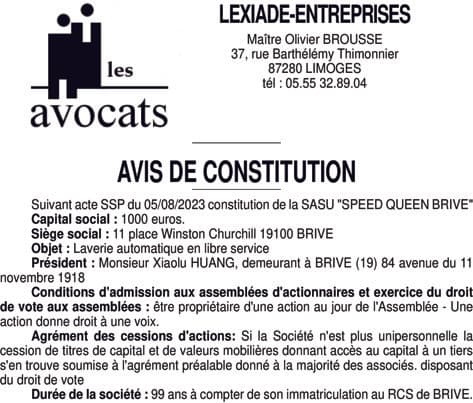 les
avocats

LEXIADE-ENTREPRISES
Maître Olivier BROUSSE
37, rue Barthélémy Thimonnier
87280 LIMOGES
tél : 05.55 32.89.04

AVIS DE CONSTITUTION

Suivant acte SSP du 05/08/2023 constitution de la SASU "SPEED QUEEN BRIVE"
Capital social : 1000 euros.
Siège social : 11 place Winston Churchill 19100 BRIVE
Objet : Laverie automatique en libre service
Président : Monsieur Xiaolu HUANG, demeurant à BRIVE (19) 84 avenue du 11 novembre 1918

Conditions d'admission aux assemblées d'actionnaires et exercice du droit de vote aux assemblées : être propriétaire d'une action au jour de l'Assemblée - Une action donne droit à une voix.

Agrément des cessions d'actions: Si la Société n'est plus unipersonnelle la cession de titres de capital et de valeurs mobilières donnant accès au capital à un tiers s'en trouve soumise à l'agrément préalable donné à la majorité des associés. disposant du droit de vote

Durée de la société : 99 ans à compter de son immatriculation au RCS de BRIVE.